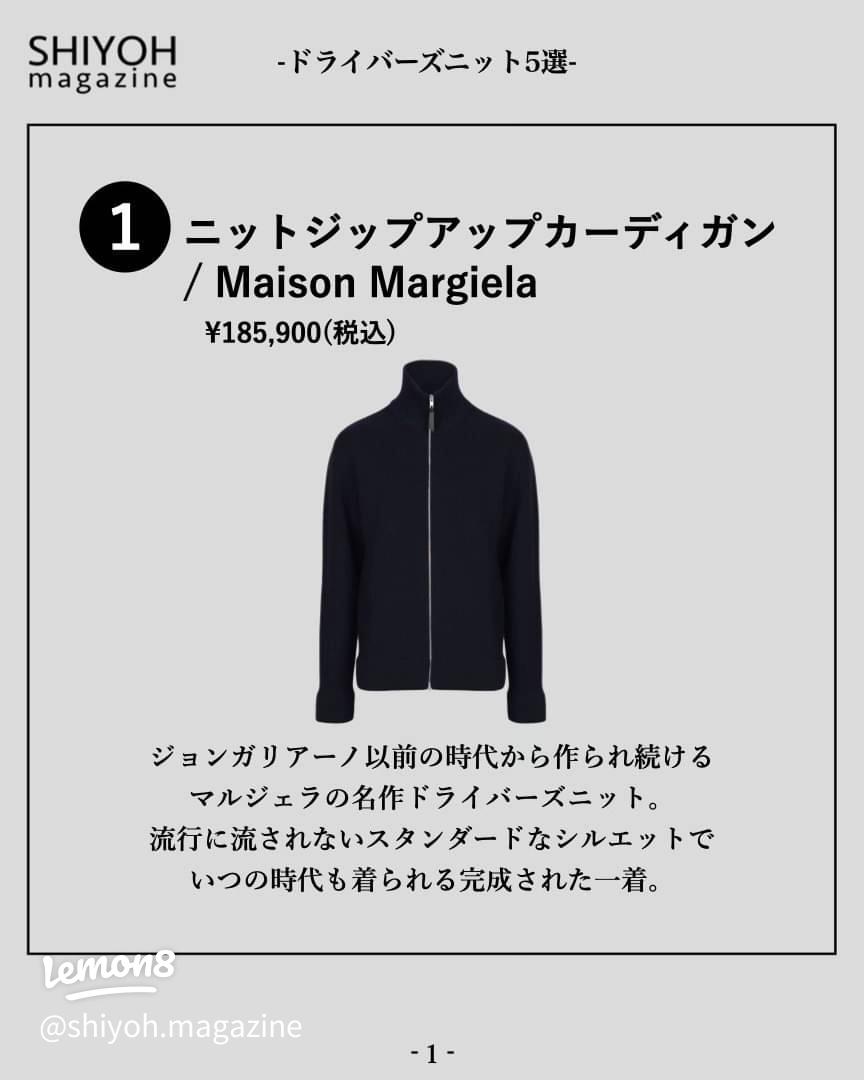 SHIYOH magazine

-ドライバーズニット5選-

1 ニットジップアップカーディガン / Maison Margiela

¥185,900(税込)

ジョンガリアーノ以前の時代から作られ続ける
マルジェラの名作ドライバーズニット。
流行に流されないスタンダードなシルエットで
いつの時代も着られる完成された一着。

Lemon8
@shiyoh.magazine

- 1 -